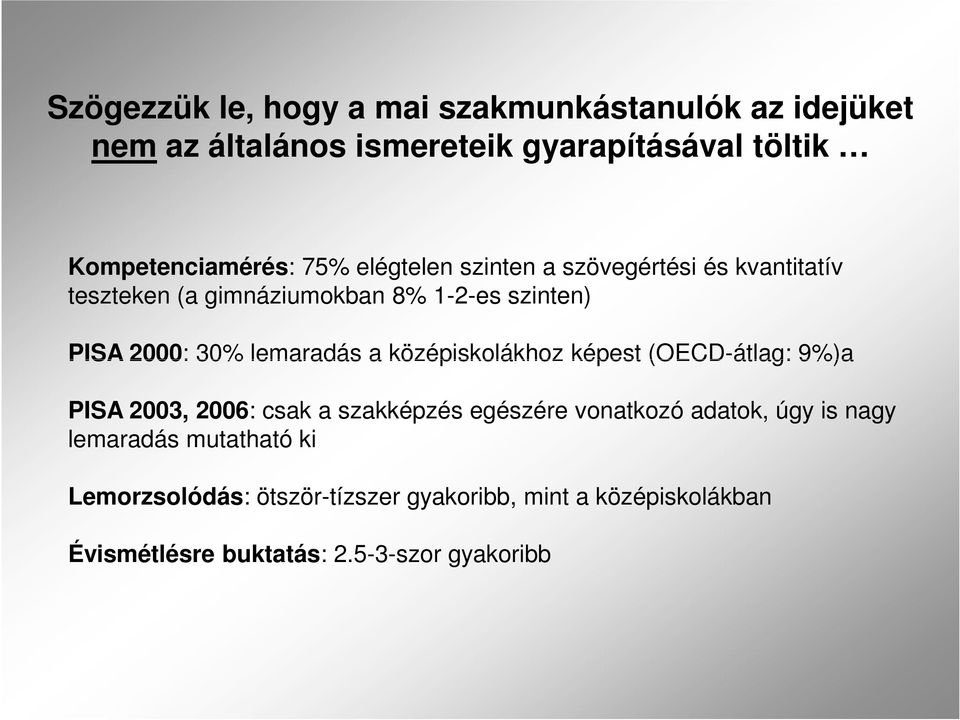 Szögezzük le, hogy a mai szakmunkástanulók az idejüket nem az általános ismereteik gyarapításával töltik …

Kompetenciamérés: 75% elégtelen szinten a szövegértési és kvantitatív teszteken (a gimnáziumokban 8% 1-2-es szinten)

PISA 2000: 30% lemaradás a középiskolákhoz képest (OECD-átlag: 9%)a

PISA 2003, 2006: csak a szakképzés egészére vonatkozó adatok, úgy is nagy lemaradás mutatható ki

Lemorzsolódás: ötször-tízszer gyakoribb, mint a középiskolákban

Évismétlésre buktatás: 2.5-3-szor gyakoribb